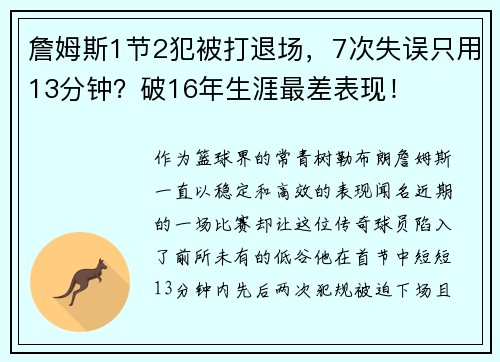 詹姆斯1节2犯被打退场，7次失误只用13分钟？破16年生涯最差表现！

作为篮球界的常青树勒布朗詹姆斯一直以稳定和高效的表现闻名近期的一场比赛却让这位传奇球员陷入了前所未有的低谷他在首节中短短13分钟内先后两次犯规被迫下场且